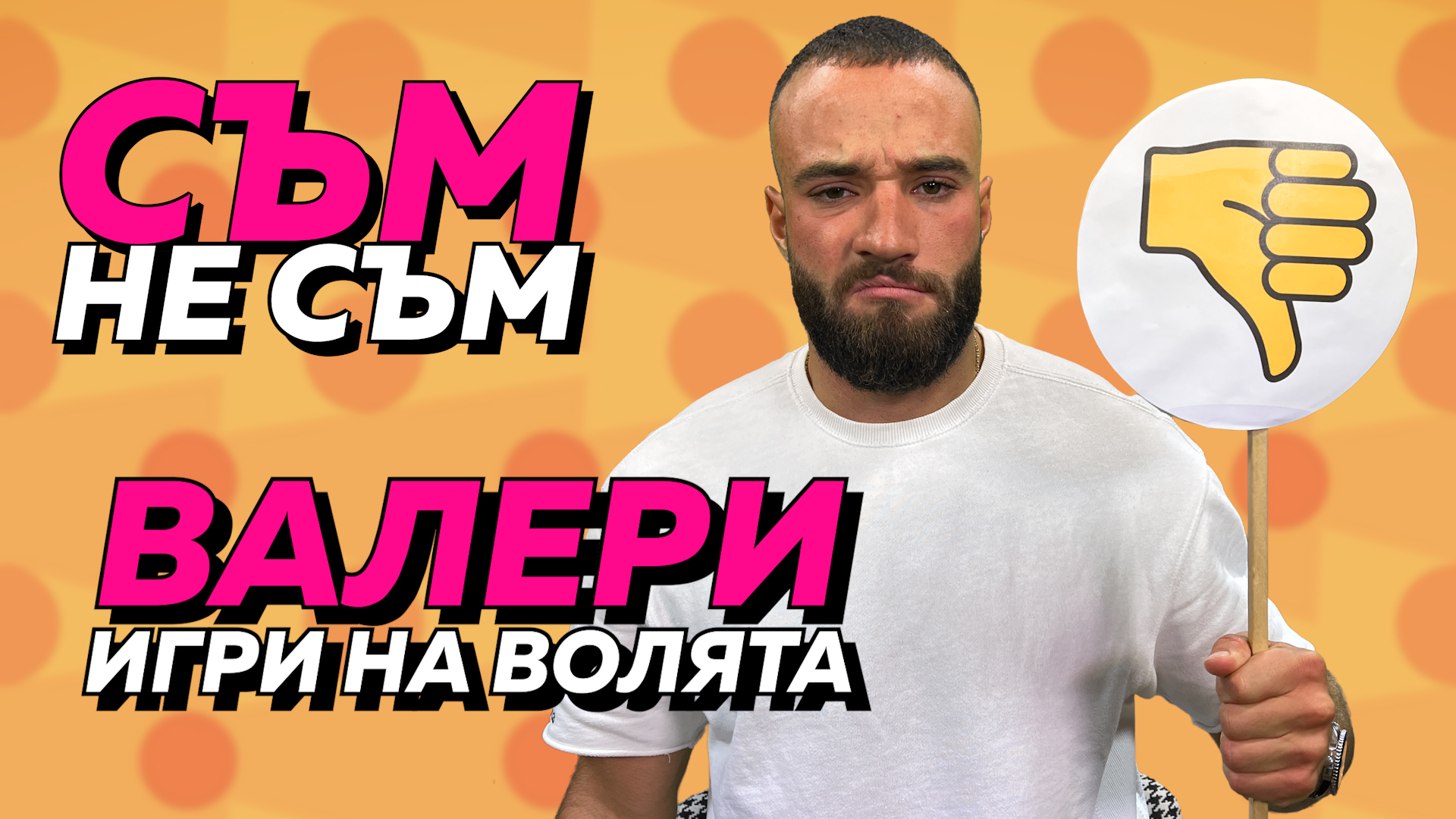 СЪМ
НЕ СЪМ

ВАЛЕРИ
ИГРИ НА ВОЛЯТА